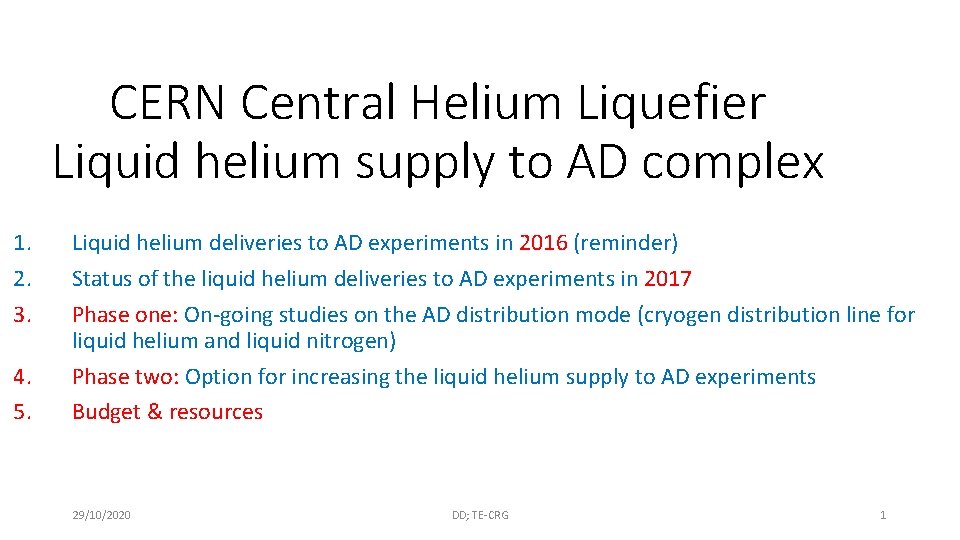 CERN Central Helium Liquefier
Liquid helium supply to AD complex

1. Liquid helium deliveries to AD experiments in 2016 (reminder)
2. Status of the liquid helium deliveries to AD experiments in 2017
3. Phase one: On-going studies on the AD distribution mode (cryogen distribution line for liquid helium and liquid nitrogen)
4. Phase two: Option for increasing the liquid helium supply to AD experiments
5. Budget & resources

29/10/2020 DD; TE-CRG 1